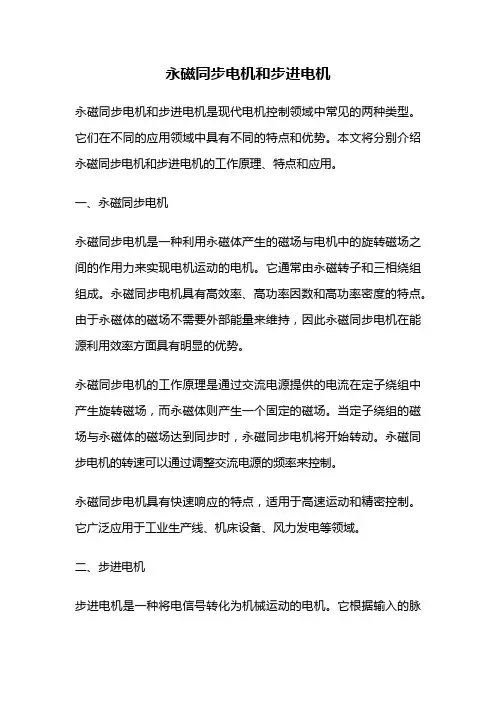 永磁同步电机和步进电机

永磁同步电机和步进电机是现代电机控制领域中常见的两种类型。它们在不同的应用领域中具有不同的特点和优势。本文将分别介绍永磁同步电机和步进电机的工作原理、特点和应用。

一、永磁同步电机

永磁同步电机是一种利用永磁体产生的磁场与电机中的旋转磁场之间的作用力来实现电机运动的电机。它通常由永磁转子和三相绕组组成。永磁同步电机具有高效率、高功率因数和高功率密度的特点。由于永磁体的磁场不需要外部能量来维持，因此永磁同步电机在能源利用效率方面具有明显的优势。

永磁同步电机的工作原理是通过交流电源提供的电流在定子绕组中产生旋转磁场，而永磁体则产生一个固定的磁场。当定子绕组的磁场与永磁体的磁场达到同步时，永磁同步电机将开始转动。永磁同步电机的转速可以通过调整交流电源的频率来控制。

永磁同步电机具有快速响应的特点，适用于高速运动和精密控制。它广泛应用于工业生产线、机床设备、风力发电等领域。

二、步进电机

步进电机是一种将电信号转化为机械运动的电机。它根据输入的脉